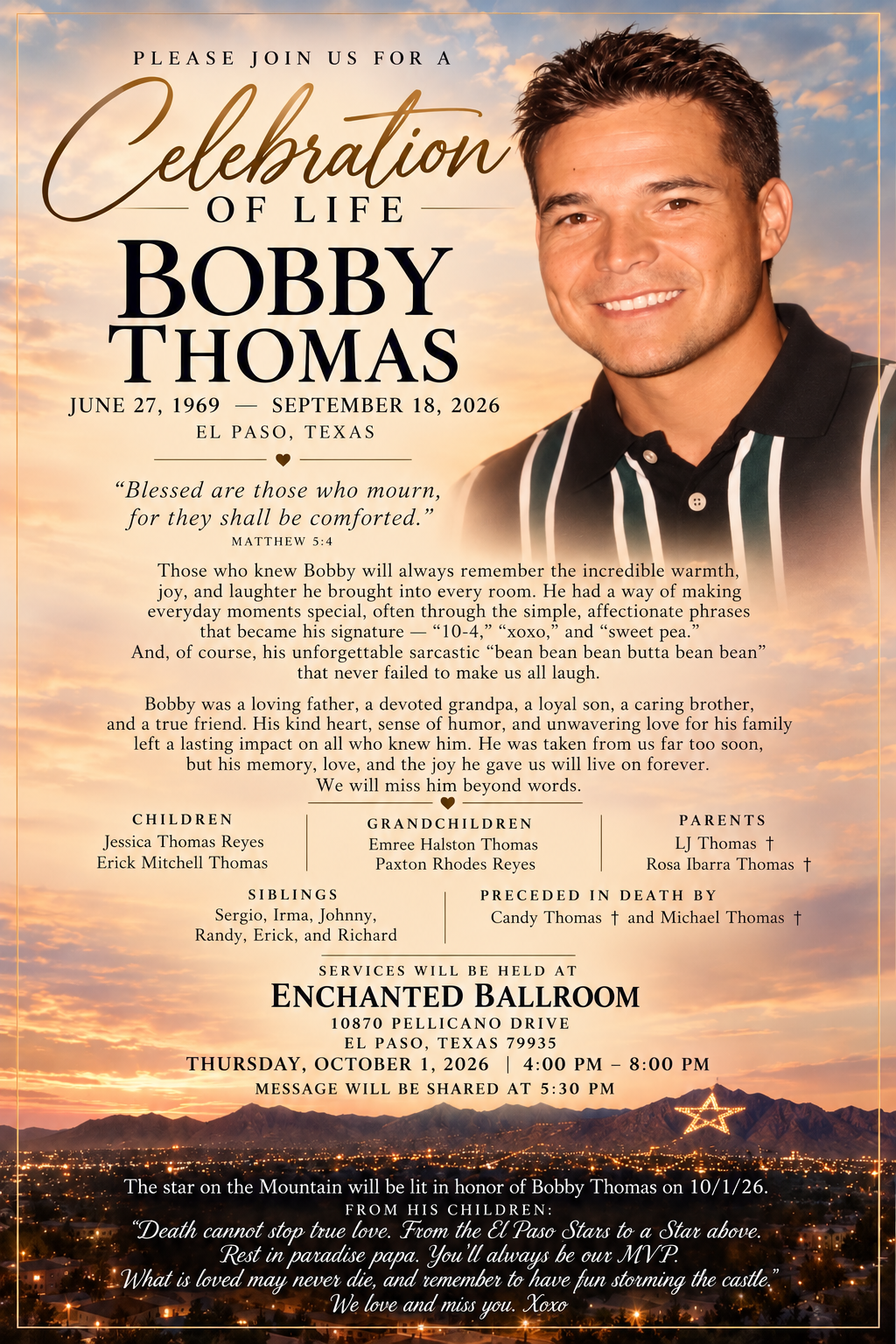 PLEASE JOIN US FOR A

Celebration

OF LIFE

BOBBY THOMAS

JUNE 27, 1969 — SEPTEMBER 18, 2026

EL PASO, TEXAS

"Blessed are those who mourn, for they shall be comforted."

MATTHEW 5:4

Those who knew Bobby will always remember the incredible warmth, joy, and laughter he brought into every room. He had a way of making everyday moments special, often through the simple, affectionate phrases that became his signature — "10-4," "xoxo," and "sweet pea." And, of course, his unforgettable sarcastic "bean bean bean butta bean bean" that never failed to make us all laugh.

Bobby was a loving father, a devoted grandpa, a loyal son, a caring brother, and a true friend. His kind heart, sense of humor, and unwavering love for his family left a lasting impact on all who knew him. He was taken from us far too soon, but his memory, love, and the joy he gave us will live on forever. We will miss him beyond words.

CHILDREN
Jessica Thomas Reyes
Erick Mitchell Thomas

GRANDCHILDREN
Emree Halston Thomas
Paxton Rhodes Reyes

PARENTS
LJ Thomas †
Rosa Ibarra Thomas †

SIBLINGS
Sergio, Irma, Johnny,
Randy, Erick, and Richard

PRECEDED IN DEATH BY
Candy Thomas † and Michael Thomas †

SERVICES WILL BE HELD AT

ENCHANTED BALLROOM

10870 PELLICANO DRIVE
EL PASO, TEXAS 79935

THURSDAY, OCTOBER 1, 2026 | 4:00 PM – 8:00 PM

MESSAGE WILL BE SHARED AT 5:30 PM

The star on the Mountain will be lit in honor of Bobby Thomas on 10/1/26.

FROM HIS CHILDREN:

"Death cannot stop true love. From the El Paso Stars to a Star above.
Rest in paradise papa. You'll always be our MVP.
What is loved may never die, and remember to have fun storming the castle."
We love and miss you. Xoxo